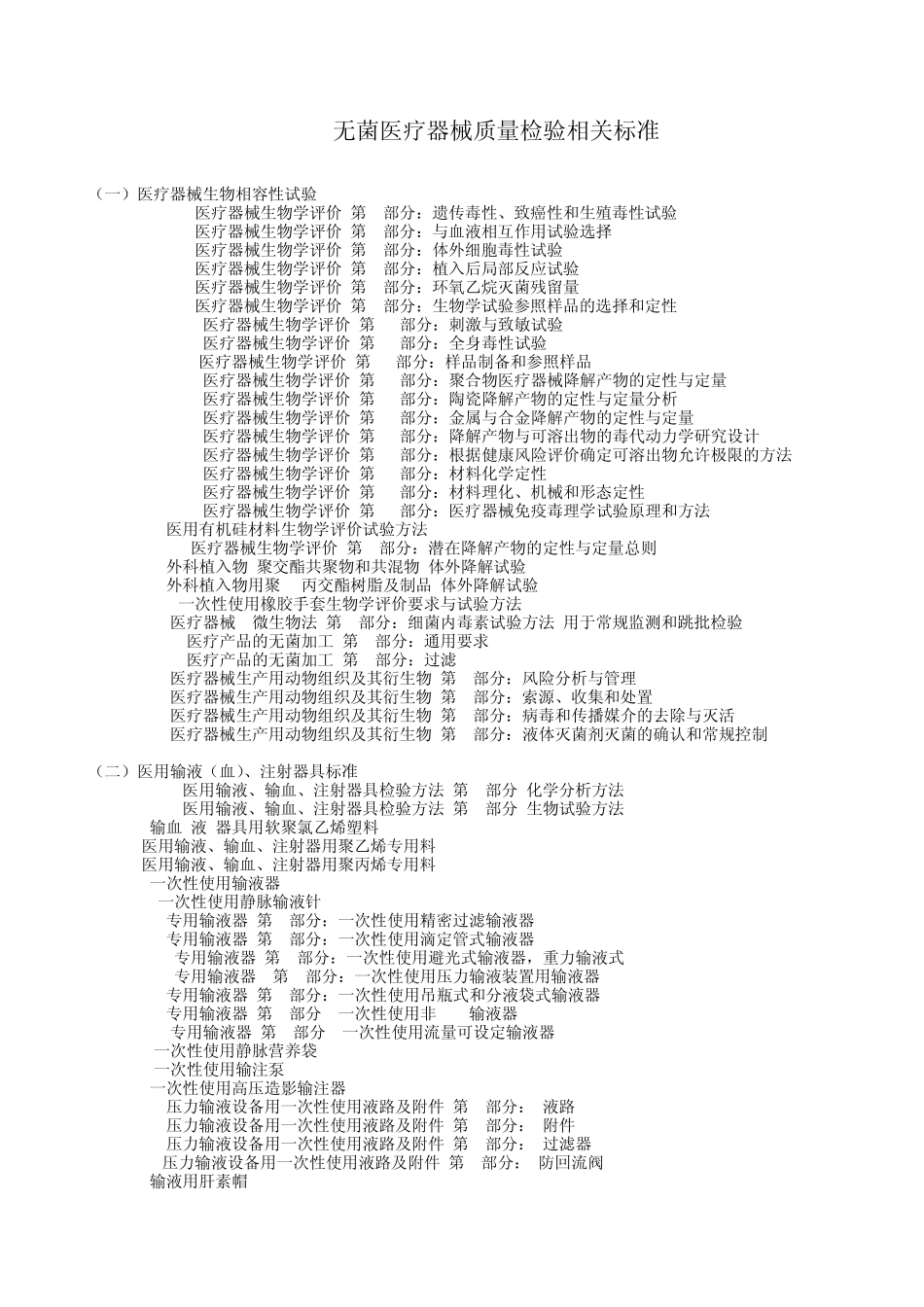 无菌医疗器械质量检验相关标准

（一）医疗器械生物相容性试验

医疗器械生物学评价 第 部分：遗传毒性、致癌性和生殖毒性试验

医疗器械生物学评价 第 部分：与血液相互作用试验选择

医疗器械生物学评价 第 部分：体外细胞毒性试验

医疗器械生物学评价 第 部分：植入后局部反应试验

医疗器械生物学评价 第 部分：环氧乙烷灭菌残留量

医疗器械生物学评价 第 部分：生物学试验参照样品的选择和定性

医疗器械生物学评价 第 部分：刺激与致敏试验

医疗器械生物学评价 第 部分：全身毒性试验

医疗器械生物学评价 第 部分：样品制备和参照样品

医疗器械生物学评价 第 部分：聚合物医疗器械降解产物的定性与定量

医疗器械生物学评价 第 部分：陶瓷降解产物的定性与定量分析

医疗器械生物学评价 第 部分：金属与合金降解产物的定性与定量

医疗器械生物学评价 第 部分：降解产物与可溶出物的毒代动力学研究设计

医疗器械生物学评价 第 部分：根据健康风险评价确定可溶出物允许极限的方法

医疗器械生物学评价 第 部分：材料化学定性

医疗器械生物学评价 第 部分：材料理化、机械和形态定性

医疗器械生物学评价 第 部分：医疗器械免疫毒理学试验原理和方法

医用有机硅材料生物学评价试验方法

医疗器械生物学评价 第 部分：潜在降解产物的定性与定量总则

外科植入物 聚交酯共聚物和共混物 体外降解试验

外科植入物用聚 丙交酯树脂及制品 体外降解试验

一次性使用橡胶手套生物学评价要求与试验方法

医疗器械 微生物法 第 部分：细菌内毒素试验方法 用于常规监测和跳批检验

医疗产品的无菌加工 第 部分：通用要求

医疗产品的无菌加工 第 部分：过滤

医疗器械生产用动物组织及其衍生物 第 部分：风险分析与管理

医疗器械生产用动物组织及其衍生物 第 部分：索源、收集和处置

医疗器械生产用动物组织及其衍生物 第 部分：病毒和传播媒介的去除与灭活

医疗器械生产用动物组织及其衍生物 第 部分：液体灭菌剂灭菌的确认和常规控制

（二）医用输液（血）、注射器具标准

医用输液、输血、注射器具检验方法 第 部分 化学分析方法

医用输液、输血、注射器具检验方法 第 部分 生物试验方法

输血 液 器具用软聚氯乙烯塑料

医用输液、输血、注射器用聚乙烯专用料

医用输液、输血、注射器用聚丙烯专用料

一次性使用输液器

一次性使用静脉输液针

专用输液器 第 部分：一次性使用精密过滤输液器

专用输液器 第 部分：一次性使用滴定管式输液器

专用输液器 第 部分：一次性使用避光式输液器，重力输液式

专用输液器 第 部分：一次性使用压力输液装置用输液器

专用输液器 第 部分：一次性使用吊瓶式和分液袋式输液器

专用输液器 第 部分 一次性使用非 输液器

专用输液器 第 部分 一次性使用流量可设定输液器

一次性使用静脉营养袋

一次性使用输注泵

一次性使用高压造影输注器

压力输液设备用一次性使用液路及附件 第 部分： 液路

压力输液设备用一次性使用液路及附件 第 部分： 附件

压力输液设备用一次性使用液路及附件 第 部分： 过滤器

压力输液设备用一次性使用液路及附件 第 部分： 防回流阀

输液用肝素帽